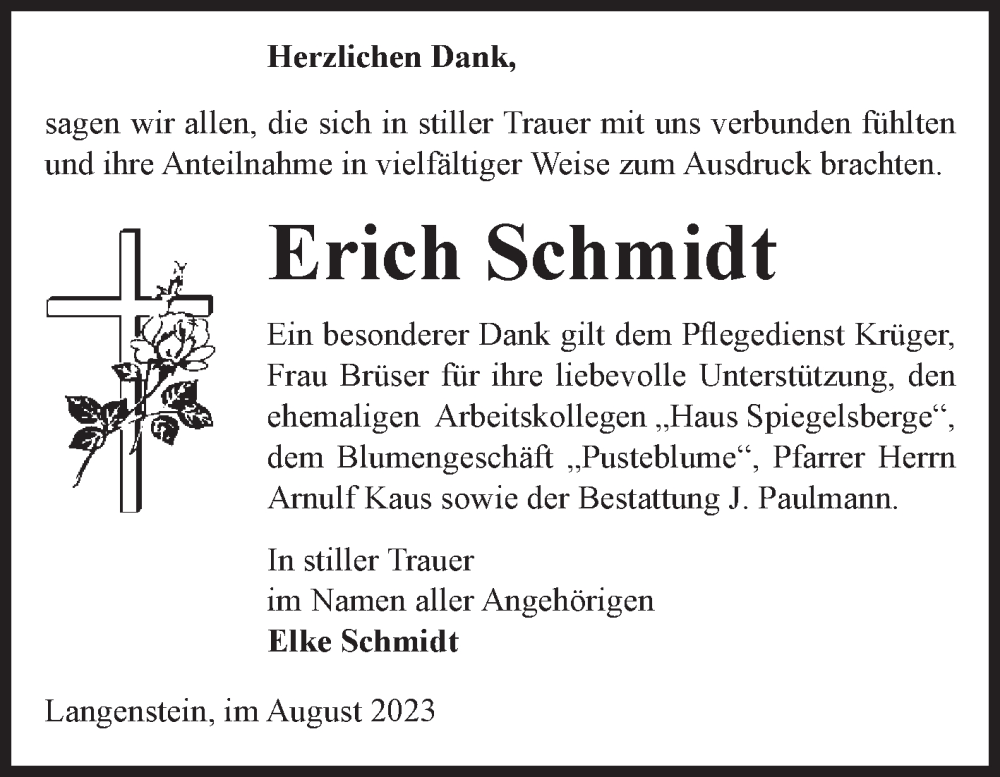 Herzlichen Dank,

sagen wir allen, die sich in stiller Trauer mit uns verbunden fühlten und ihre Anteilnahme in vielfältiger Weise zum Ausdruck brachten.

Erich Schmidt

Ein besonderer Dank gilt dem Pflegedienst Krüger, Frau Brüser für ihre liebevolle Unterstützung, den ehemaligen Arbeitskollegen „Haus Spiegelsberge“, dem Blumengeschäft „Pusteblume“, Pfarrer Herrn Arnulf Kaus sowie der Bestattung J. Paulmann.

In stiller Trauer
im Namen aller Angehörigen
Elke Schmidt

Langenstein, im August 2023